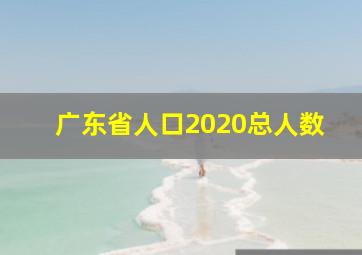 广东省人口2020总人数